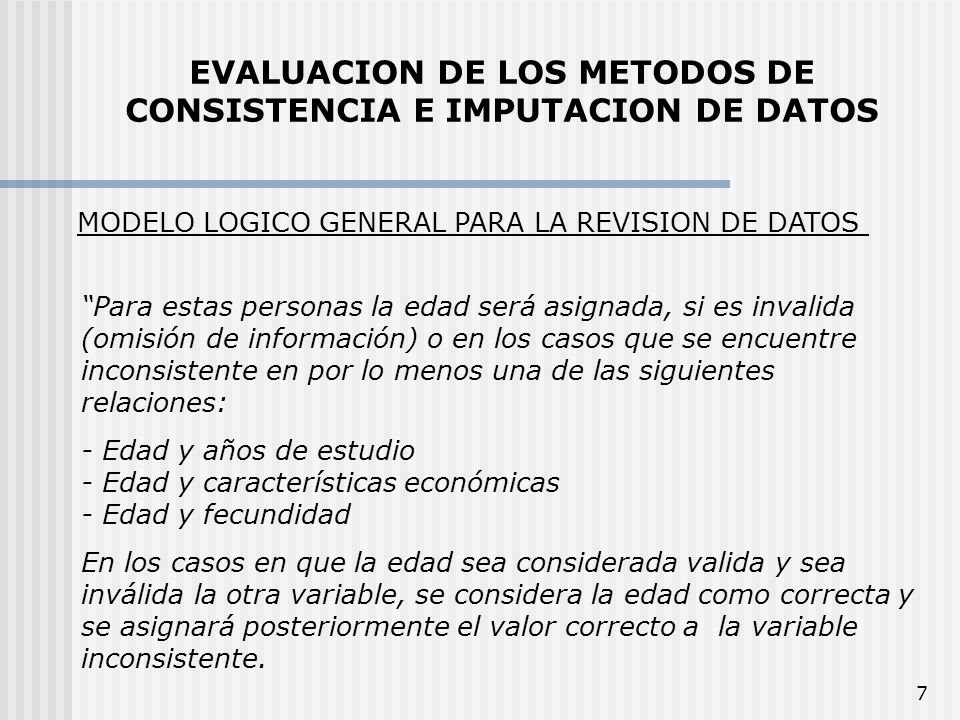 EVALUACION DE LOS METODOS DE CONSISTENCIA E IMPUTACION DE DATOS

MODELO LOGICO GENERAL PARA LA REVISION DE DATOS

“Para estas personas la edad será asignada, si es invalida (omisión de información) o en los casos que se encuentre inconsistente en por lo menos una de las siguientes relaciones:

- Edad y años de estudio
- Edad y características económicas
- Edad y fecundidad

En los casos en que la edad sea considerada valida y sea inválida la otra variable, se considera la edad como correcta y se asignará posteriormente el valor correcto a la variable inconsistente.

7